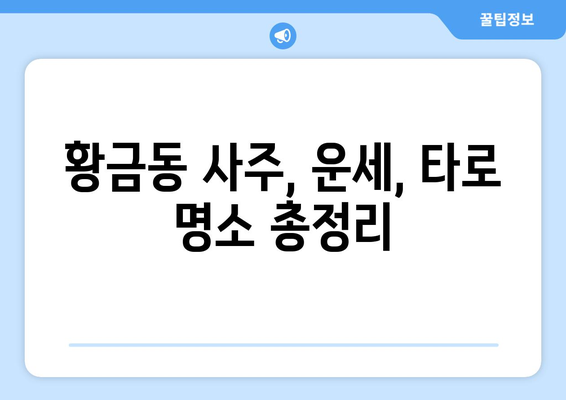 꿀팁정보

황금동 사주, 운세, 타로 명소 총정리